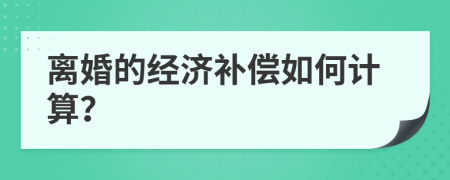 离婚的经济补偿如何计算?